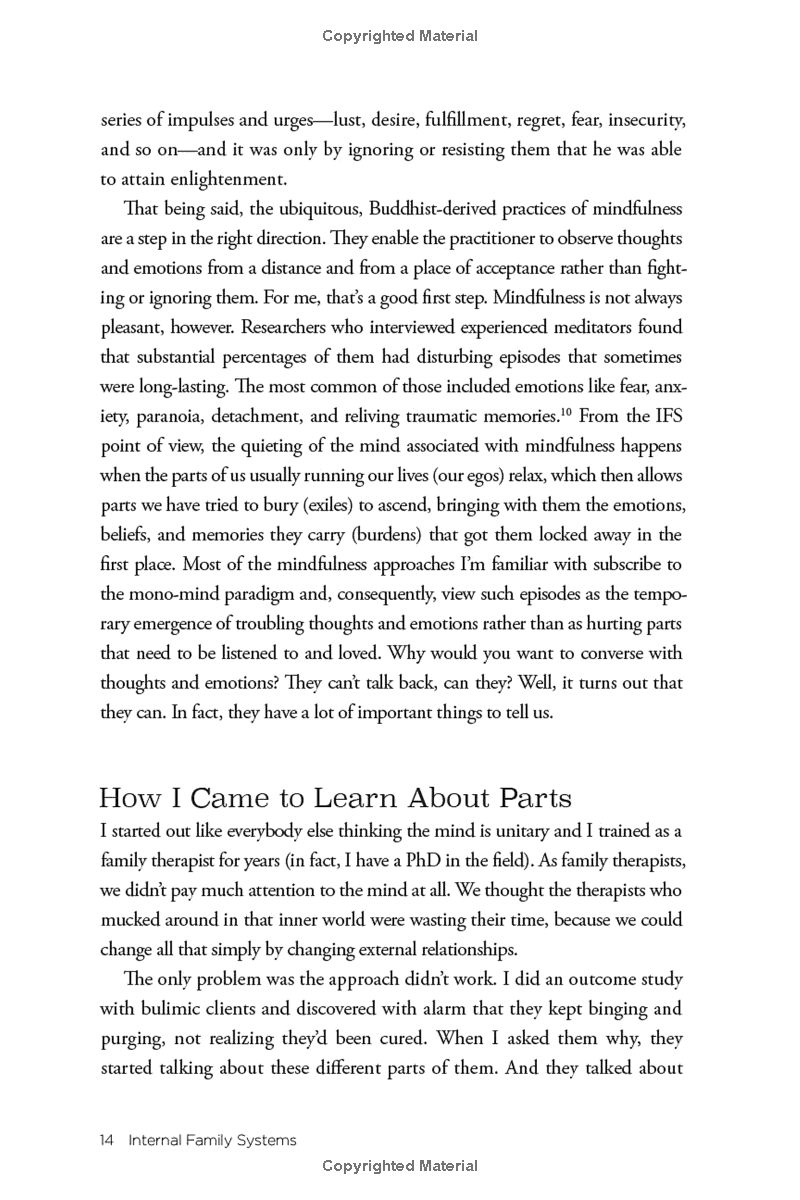 Copyrighted Material

series of impulses and urges—lust, desire, fulfillment, regret, fear, insecurity, and so on—and it was only by ignoring or resisting them that he was able to attain enlightenment.

That being said, the ubiquitous, Buddhist-derived practices of mindfulness are a step in the right direction. They enable the practitioner to observe thoughts and emotions from a distance and from a place of acceptance rather than fighting or ignoring them. For me, that's a good first step. Mindfulness is not always pleasant, however. Researchers who interviewed experienced meditators found that substantial percentages of them had disturbing episodes that sometimes were long-lasting. The most common of those included emotions like fear, anxiety, paranoia, detachment, and reliving traumatic memories.$^{10}$ From the IFS point of view, the quieting of the mind associated with mindfulness happens when the parts of us usually running our lives (our egos) relax, which then allows parts we have tried to bury (exiles) to ascend, bringing with them the emotions, beliefs, and memories they carry (burdens) that got them locked away in the first place. Most of the mindfulness approaches I'm familiar with subscribe to the mono-mind paradigm and, consequently, view such episodes as the temporary emergence of troubling thoughts and emotions rather than as hurting parts that need to be listened to and loved. Why would you want to converse with thoughts and emotions? They can't talk back, can they? Well, it turns out that they can. In fact, they have a lot of important things to tell us.

How I Came to Learn About Parts

I started out like everybody else thinking the mind is unitary and I trained as a family therapist for years (in fact, I have a PhD in the field). As family therapists, we didn't pay much attention to the mind at all. We thought the therapists who mucked around in that inner world were wasting their time, because we could change all that simply by changing external relationships.

The only problem was the approach didn't work. I did an outcome study with bulimic clients and discovered with alarm that they kept binging and purging, not realizing they'd been cured. When I asked them why, they started talking about these different parts of them. And they talked about

14 Internal Family Systems

Copyrighted Material